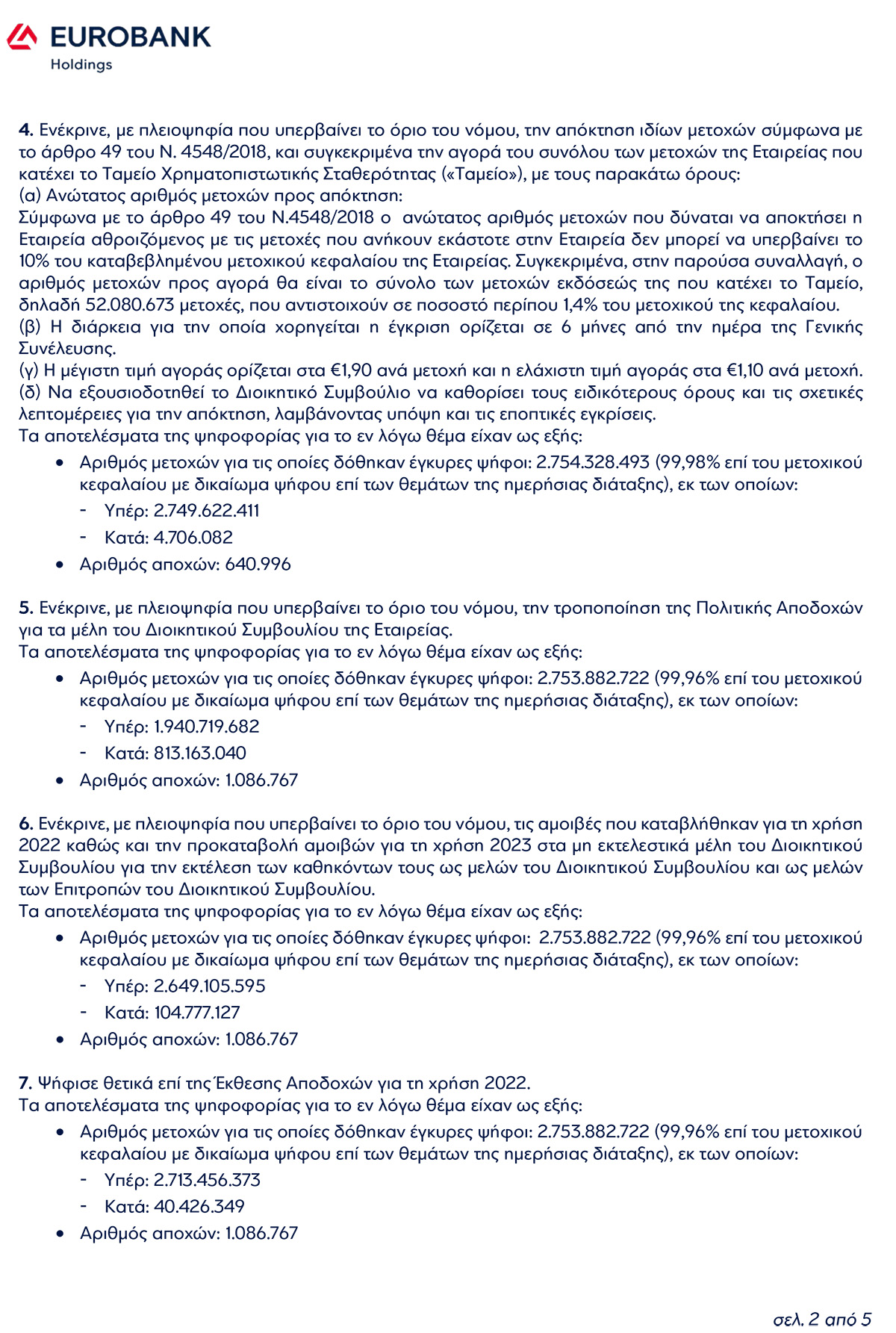 EUROBANK
Holdings

4. Ενέκρινε, με πλειοψηφία που υπερβαίνει το όριο του νόμου, την απόκτηση ιδίων μετοχών σύμφωνα με το άρθρο 49 του Ν. 4548/2018, και συγκεκριμένα την αγορά του συνόλου των μετοχών της Εταιρείας που κατέχει το Ταμείο Χρηματοπιστωτικής Σταθερότητας («Ταμείο»), με τους παρακάτω όρους:
(α) Ανώτατος αριθμός μετοχών προς απόκτηση:
Σύμφωνα με το άρθρο 49 του Ν.4548/2018 ο ανώτατος αριθμός μετοχών που δύναται να αποκτήσει η Εταιρεία αθροιζόμενος με τις μετοχές που ανήκουν εκάστοτε στην Εταιρεία δεν μπορεί να υπερβαίνει το 10% του καταβεβλημένου μετοχικού κεφαλαίου της Εταιρείας. Συγκεκριμένα, στην παρούσα συναλλαγή, ο αριθμός μετοχών προς αγορά θα είναι το σύνολο των μετοχών εκδόσεώς της που κατέχει το Ταμείο, δηλαδή 52.080.673 μετοχές, που αντιστοιχούν σε ποσοστό περίπου 1,4% του μετοχικού της κεφαλαίου.
(β) Η διάρκεια για την οποία χορηγείται η έγκριση ορίζεται σε 6 μήνες από την ημέρα της Γενικής Συνέλευσης.
(γ) Η μέγιστη τιμή αγοράς ορίζεται στα €1,90 ανά μετοχή και η ελάχιστη τιμή αγοράς στα €1,10 ανά μετοχή.
(δ) Να εξουσιοδοτηθεί το Διοικητικό Συμβούλιο να καθορίσει τους ειδικότερους όρους και τις σχετικές λεπτομέρειες για την απόκτηση, λαμβάνοντας υπόψη και τις εποπτικές εγκρίσεις.
Τα αποτελέσματα της ψηφοφορίας για το εν λόγω θέμα είχαν ως εξής:
• Αριθμός μετοχών για τις οποίες δόθηκαν έγκυρες ψήφοι: 2.754.328.493 (99,98% επί του μετοχικού κεφαλαίου με δικαίωμα ψήφου επί των θεμάτων της ημερήσιας διάταξης), εκ των οποίων:
- Υπέρ: 2.749.622.411
- Κατά: 4.706.082
• Αριθμός αποχών: 640.996

5. Ενέκρινε, με πλειοψηφία που υπερβαίνει το όριο του νόμου, την τροποποίηση της Πολιτικής Αποδοχών για τα μέλη του Διοικητικού Συμβουλίου της Εταιρείας.
Τα αποτελέσματα της ψηφοφορίας για το εν λόγω θέμα είχαν ως εξής:
• Αριθμός μετοχών για τις οποίες δόθηκαν έγκυρες ψήφοι: 2.753.882.722 (99,96% επί του μετοχικού κεφαλαίου με δικαίωμα ψήφου επί των θεμάτων της ημερήσιας διάταξης), εκ των οποίων:
- Υπέρ: 1.940.719.682
- Κατά: 813.163.040
• Αριθμός αποχών: 1.086.767

6. Ενέκρινε, με πλειοψηφία που υπερβαίνει το όριο του νόμου, τις αμοιβές που καταβλήθηκαν για τη χρήση 2022 καθώς και την προκαταβολή αμοιβών για τη χρήση 2023 στα μη εκτελεστικά μέλη του Διοικητικού Συμβουλίου για την εκτέλεση των καθηκόντων τους ως μελών του Διοικητικού Συμβουλίου και ως μελών των Επιτροπών του Διοικητικού Συμβουλίου.
Τα αποτελέσματα της ψηφοφορίας για το εν λόγω θέμα είχαν ως εξής:
• Αριθμός μετοχών για τις οποίες δόθηκαν έγκυρες ψήφοι: 2.753.882.722 (99,96% επί του μετοχικού κεφαλαίου με δικαίωμα ψήφου επί των θεμάτων της ημερήσιας διάταξης), εκ των οποίων:
- Υπέρ: 2.649.105.595
- Κατά: 104.777.127
• Αριθμός αποχών: 1.086.767

7. Ψήφισε θετικά επί της Έκθεσης Αποδοχών για τη χρήση 2022.
Τα αποτελέσματα της ψηφοφορίας για το εν λόγω θέμα είχαν ως εξής:
• Αριθμός μετοχών για τις οποίες δόθηκαν έγκυρες ψήφοι: 2.753.882.722 (99,96% επί του μετοχικού κεφαλαίου με δικαίωμα ψήφου επί των θεμάτων της ημερήσιας διάταξης), εκ των οποίων:
- Υπέρ: 2.713.456.373
- Κατά: 40.426.349
• Αριθμός αποχών: 1.086.767

σελ. 2 από 5